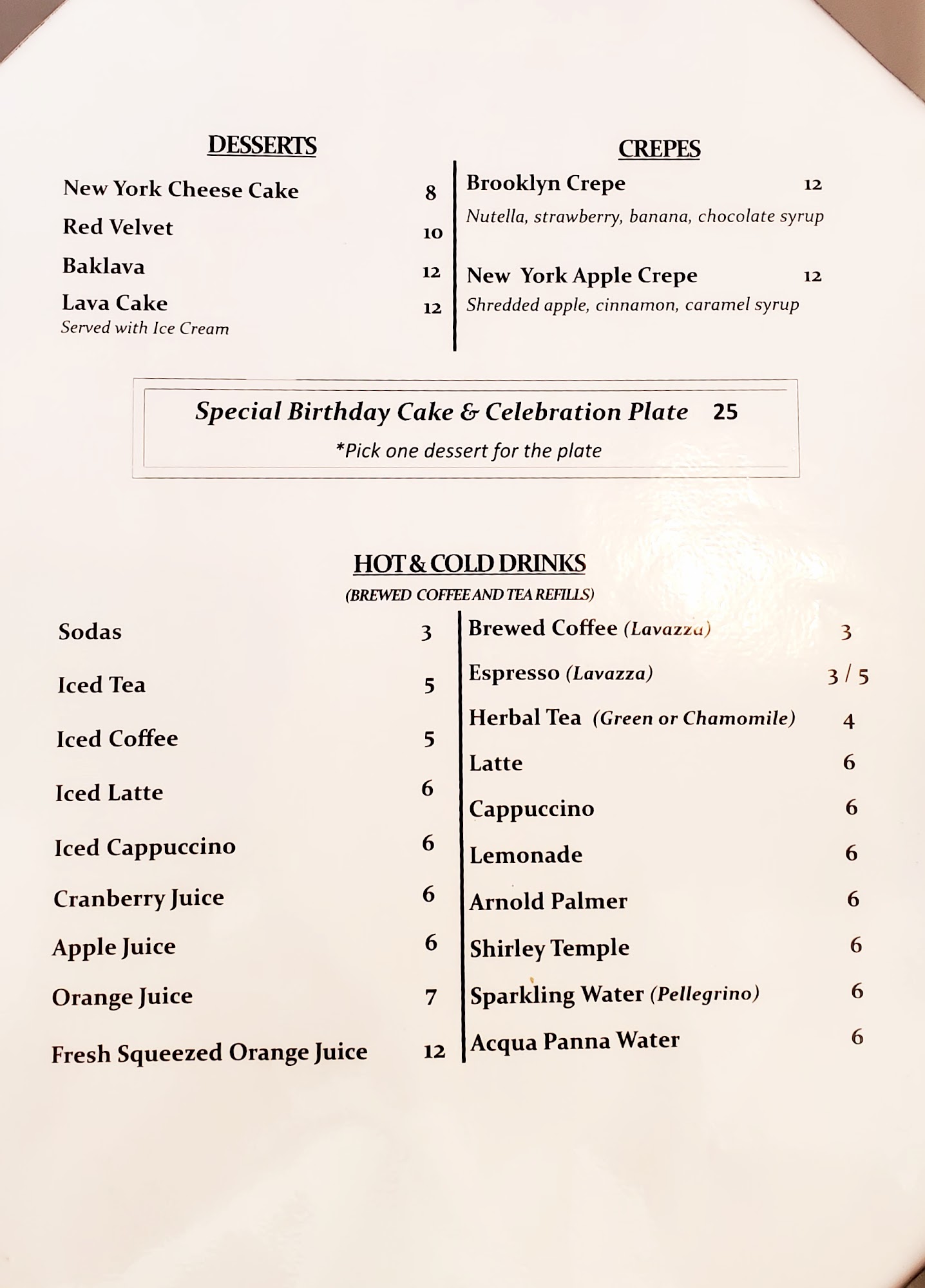 DESSERTS

New York Cheese Cake 8

Red Velvet 10

Baklava 12

Lava Cake 12
Served with Ice Cream

CREPES

Brooklyn Crepe 12
Nutella, strawberry, banana, chocolate syrup

New York Apple Crepe 12
Shredded apple, cinnamon, caramel syrup

Special Birthday Cake & Celebration Plate 25
*Pick one dessert for the plate

HOT & COLD DRINKS
(BREWED COFFEE AND TEA REFILLS)

Sodas 3

Iced Tea 5

Iced Coffee 5

Iced Latte 6

Iced Cappuccino 6

Cranberry Juice 6

Apple Juice 6

Orange Juice 7

Fresh Squeezed Orange Juice 12

Brewed Coffee (Lavazza) 3

Espresso (Lavazza) 3 / 5

Herbal Tea (Green or Chamomile) 4

Latte 6

Cappuccino 6

Lemonade 6

Arnold Palmer 6

Shirley Temple 6

Sparkling Water (Pellegrino) 6

Acqua Panna Water 6